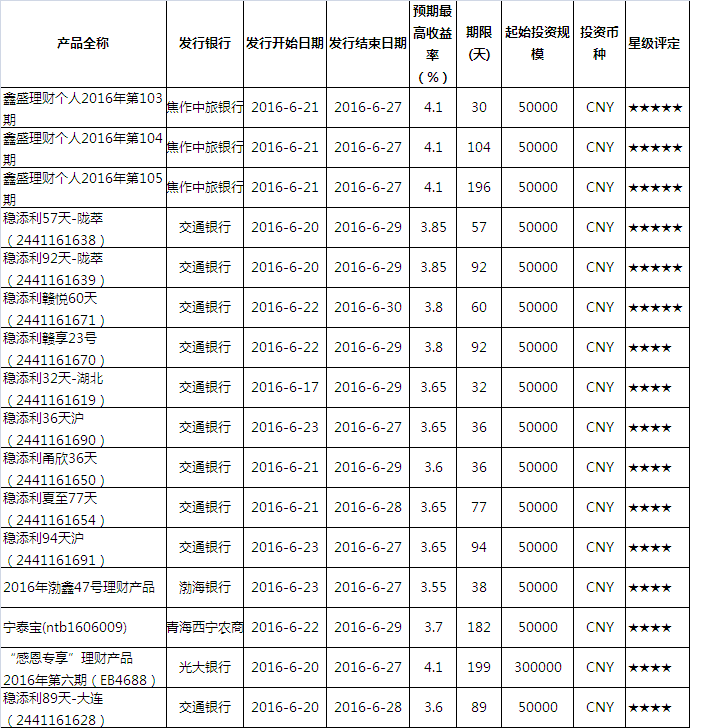 | 产品全称 | 发行银行 | 发行开始日期 | 发行结束日期 | 预期最高收益率（%） | 期限(天) | 起始投资规模 | 投资币种 | 星级评定 |
|---|---|---|---|---|---|---|---|---|
| 鑫盛理财个人2016年第103期 | 焦作中旅银行 | 2016-6-21 | 2016-6-27 | 4.1 | 30 | 50000 | CNY | ★★★★★ |
| 鑫盛理财个人2016年第104期 | 焦作中旅银行 | 2016-6-21 | 2016-6-27 | 4.1 | 104 | 50000 | CNY | ★★★★★ |
| 鑫盛理财个人2016年第105期 | 焦作中旅银行 | 2016-6-21 | 2016-6-27 | 4.1 | 196 | 50000 | CNY | ★★★★★ |
| 稳添利57天-陇萃（2441161638） | 交通银行 | 2016-6-20 | 2016-6-29 | 3.85 | 57 | 50000 | CNY | ★★★★★ |
| 稳添利92天-陇萃（2441161639） | 交通银行 | 2016-6-20 | 2016-6-29 | 3.85 | 92 | 50000 | CNY | ★★★★★ |
| 稳添利赣悦60天（2441161671） | 交通银行 | 2016-6-22 | 2016-6-30 | 3.8 | 60 | 50000 | CNY | ★★★★★ |
| 稳添利赣享23号（2441161670） | 交通银行 | 2016-6-22 | 2016-6-29 | 3.8 | 92 | 50000 | CNY | ★★★★ |
| 稳添利32天-湖北（2441161619） | 交通银行 | 2016-6-17 | 2016-6-29 | 3.65 | 32 | 50000 | CNY | ★★★★ |
| 稳添利36天沪（2441161690） | 交通银行 | 2016-6-23 | 2016-6-27 | 3.65 | 36 | 50000 | CNY | ★★★★ |
| 稳添利甬欣36天（2441161650） | 交通银行 | 2016-6-21 | 2016-6-29 | 3.6 | 36 | 50000 | CNY | ★★★★ |
| 稳添利夏至77天（2441161654） | 交通银行 | 2016-6-21 | 2016-6-28 | 3.65 | 77 | 50000 | CNY | ★★★★ |
| 稳添利94天沪（2441161691） | 交通银行 | 2016-6-23 | 2016-6-27 | 3.65 | 94 | 50000 | CNY | ★★★★ |
| 2016年渤鑫47号理财产品 | 渤海银行 | 2016-6-23 | 2016-6-27 | 3.55 | 38 | 50000 | CNY | ★★★★ |
| 宁泰宝(ntb1606009) | 青海西宁农商 | 2016-6-22 | 2016-6-29 | 3.7 | 182 | 50000 | CNY | ★★★★ |
| “感恩专享”理财产品2016年第六期（EB4688） | 光大银行 | 2016-6-20 | 2016-6-27 | 4.1 | 199 | 300000 | CNY | ★★★★ |
| 稳添利89天-大连（2441161628） | 交通银行 | 2016-6-20 | 2016-6-28 | 3.6 | 89 | 50000 | CNY | ★★★★ |